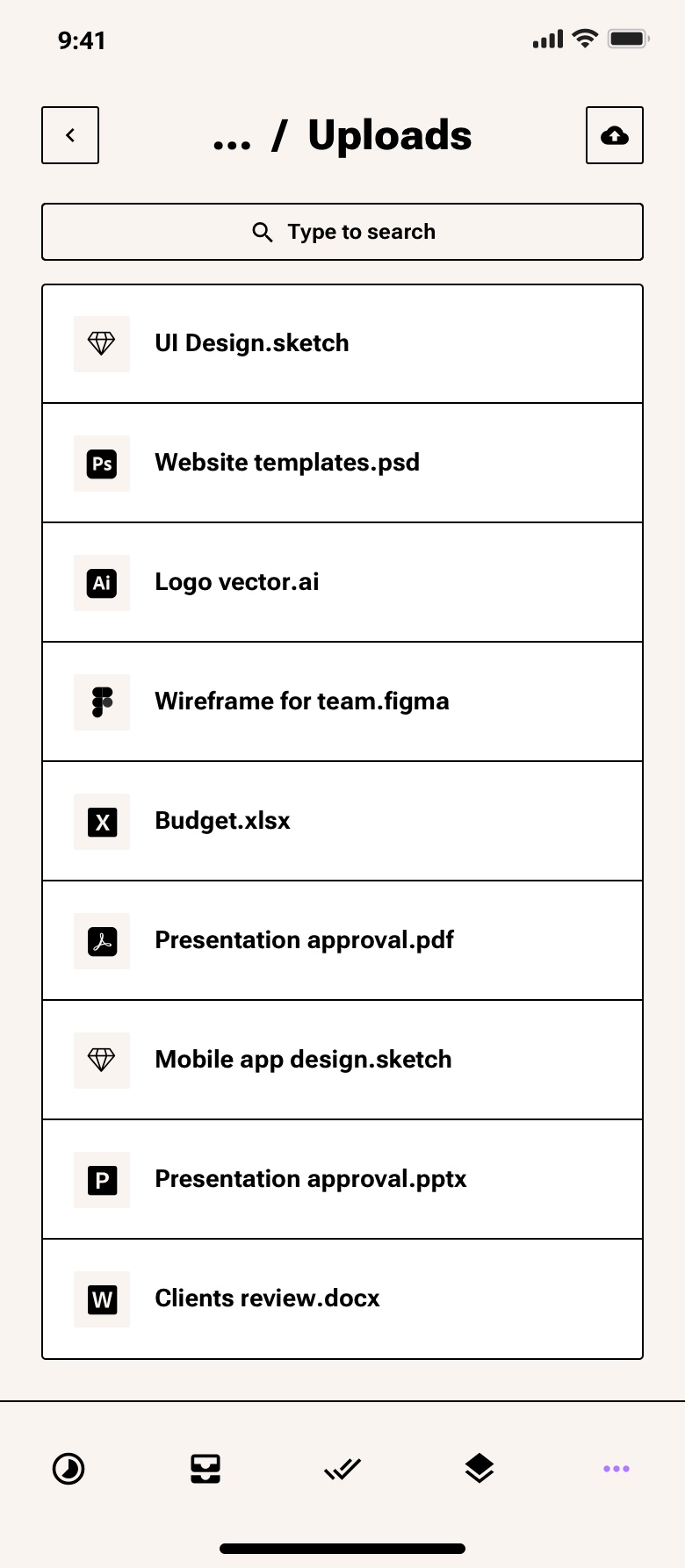 9:41

... / Uploads

Type to search

UI Design.sketch

Ps Website templates.psd

Ai Logo vector.ai

Wireframe for team.figma

X Budget.xlsx

Presentation approval.pdf

Mobile app design.sketch

P Presentation approval.pptx

W Clients review.docx